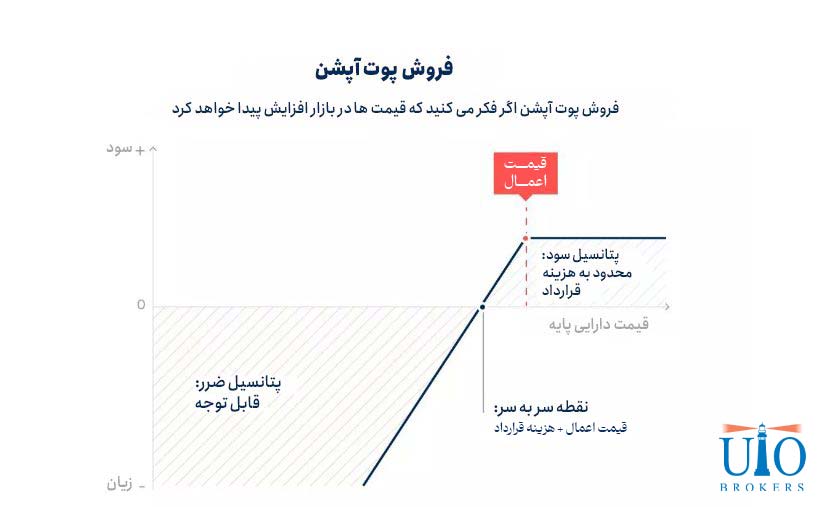 فروش پوت آپشن

فروش پوت آپشن اگر فکر می کنید که قیمت ها در بازار افزایش پیدا خواهد کرد

+ سود

قیمت اعمال

پتانسیل سود: محدود به هزینه قرارداد

0

قیمت دارایی پایه

پتانسیل ضرر: قابل توجه

نقطه سر به سر:
قیمت اعمال + هزینه قرارداد

- زیان

UIO
BROKERS